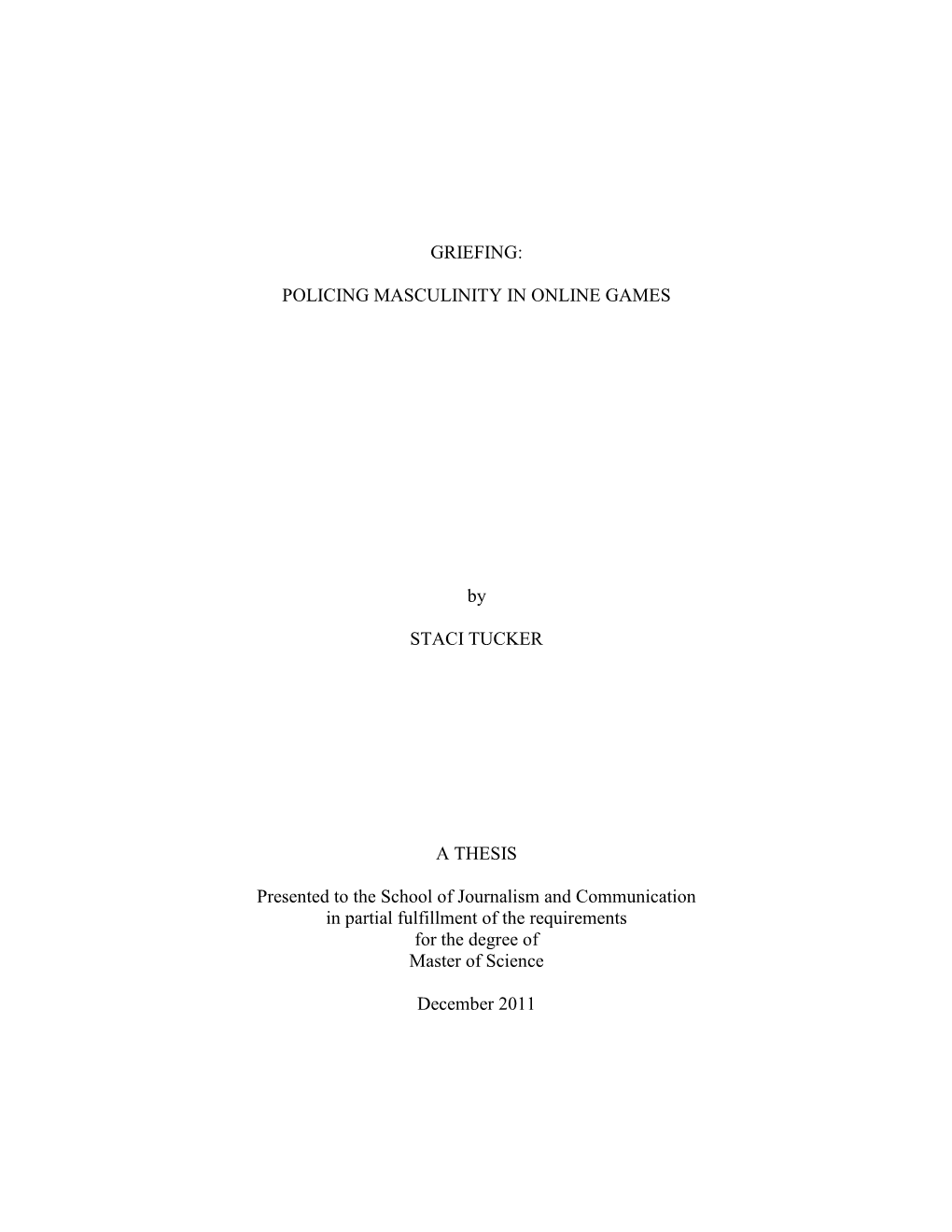 GRIEFING:

POLICING MASCULINITY IN ONLINE GAMES

by

STACI TUCKER

A THESIS

Presented to the School of Journalism and Communication in partial fulfillment of the requirements for the degree of Master of Science

December 2011